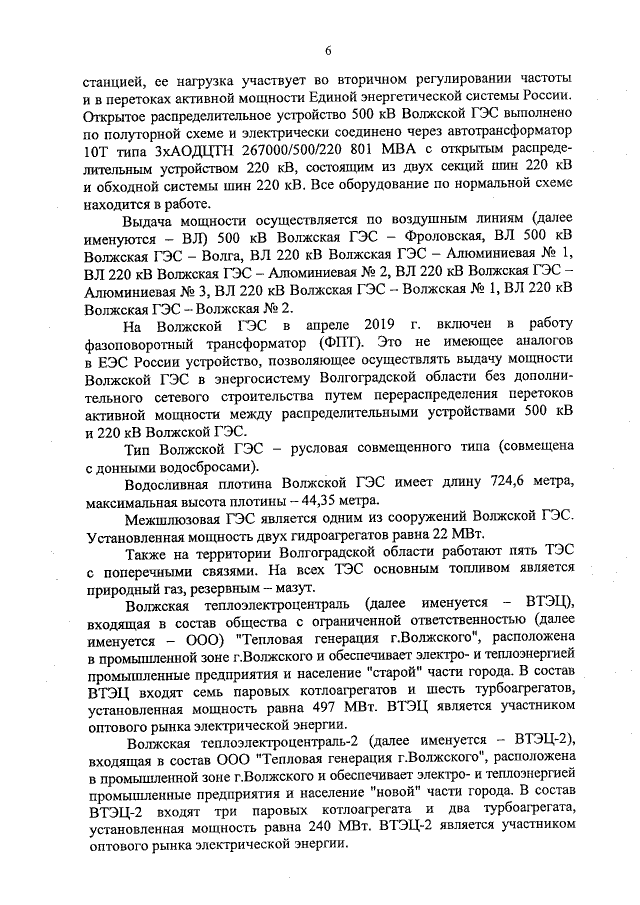 6

станцией, ее нагрузка участвует во вторичном регулировании частоты и в перетоках активной мощности Единой энергетической системы России. Открытое распределительное устройство 500 кВ Волжской ГЭС выполнено по полуторной схеме и электрически соединено через автотрансформатор 10Т типа 3хАОДЦТН 267000/500/220 801 МВА с открытым распределительным устройством 220 кВ, состоящим из двух секций шин 220 кВ и обходной системы шин 220 кВ. Все оборудование по нормальной схеме находится в работе.

Выдача мощности осуществляется по воздушным линиям (далее именуются – ВЛ) 500 кВ Волжская ГЭС – Фроловская, ВЛ 500 кВ Волжская ГЭС – Волга, ВЛ 220 кВ Волжская ГЭС – Алюминиевая № 1, ВЛ 220 кВ Волжская ГЭС – Алюминиевая № 2, ВЛ 220 кВ Волжская ГЭС – Алюминиевая № 3, ВЛ 220 кВ Волжская ГЭС – Волжская № 1, ВЛ 220 кВ Волжская ГЭС – Волжская № 2.

На Волжской ГЭС в апреле 2019 г. включен в работу фазоповоротный трансформатор (ФПТ). Это не имеющее аналогов в ЕЭС России устройство, позволяющее осуществлять выдачу мощности Волжской ГЭС в энергосистему Волгоградской области без дополнительного сетевого строительства путем перераспределения перетоков активной мощности между распределительными устройствами 500 кВ и 220 кВ Волжской ГЭС.

Тип Волжской ГЭС – русловая совмещенного типа (совмещена с донными водосбросами).

Водосливная плотина Волжской ГЭС имеет длину 724,6 метра, максимальная высота плотины – 44,35 метра.

Межшлюзовая ГЭС является одним из сооружений Волжской ГЭС. Установленная мощность двух гидроагрегатов равна 22 МВт.

Также на территории Волгоградской области работают пять ТЭС с поперечными связями. На всех ТЭС основным топливом является природный газ, резервным – мазут.

Волжская теплоэлектроцентраль (далее именуется – ВТЭЦ), входящая в состав общества с ограниченной ответственностью (далее именуется – ООО) "Тепловая генерация г.Волжского", расположена в промышленной зоне г.Волжского и обеспечивает электро- и теплоэнергией промышленные предприятия и население "старой" части города. В состав ВТЭЦ входят семь паровых котлоагрегатов и шесть турбоагрегатов, установленная мощность равна 497 МВт. ВТЭЦ является участником оптового рынка электрической энергии.

Волжская теплоэлектроцентраль-2 (далее именуется – ВТЭЦ-2), входящая в состав ООО "Тепловая генерация г.Волжского", расположена в промышленной зоне г.Волжского и обеспечивает электро- и теплоэнергией промышленные предприятия и население "новой" части города. В состав ВТЭЦ-2 входят три паровых котлоагрегата и два турбоагрегата, установленная мощность равна 240 МВт. ВТЭЦ-2 является участником оптового рынка электрической энергии.